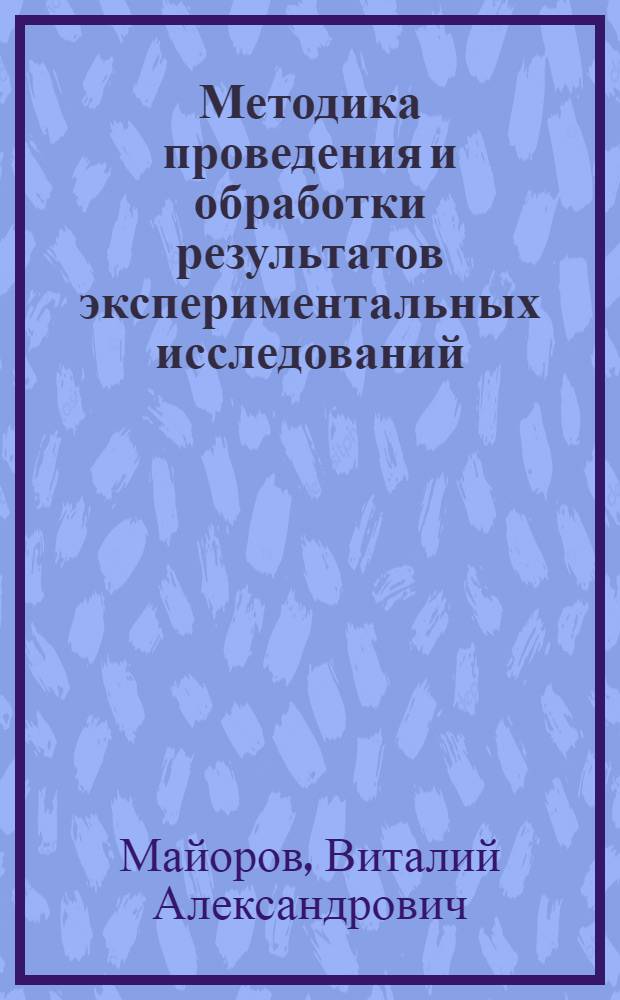 Методика проведения и обработки результатов экспериментальных исследований

Майоров, Виталий Александрович